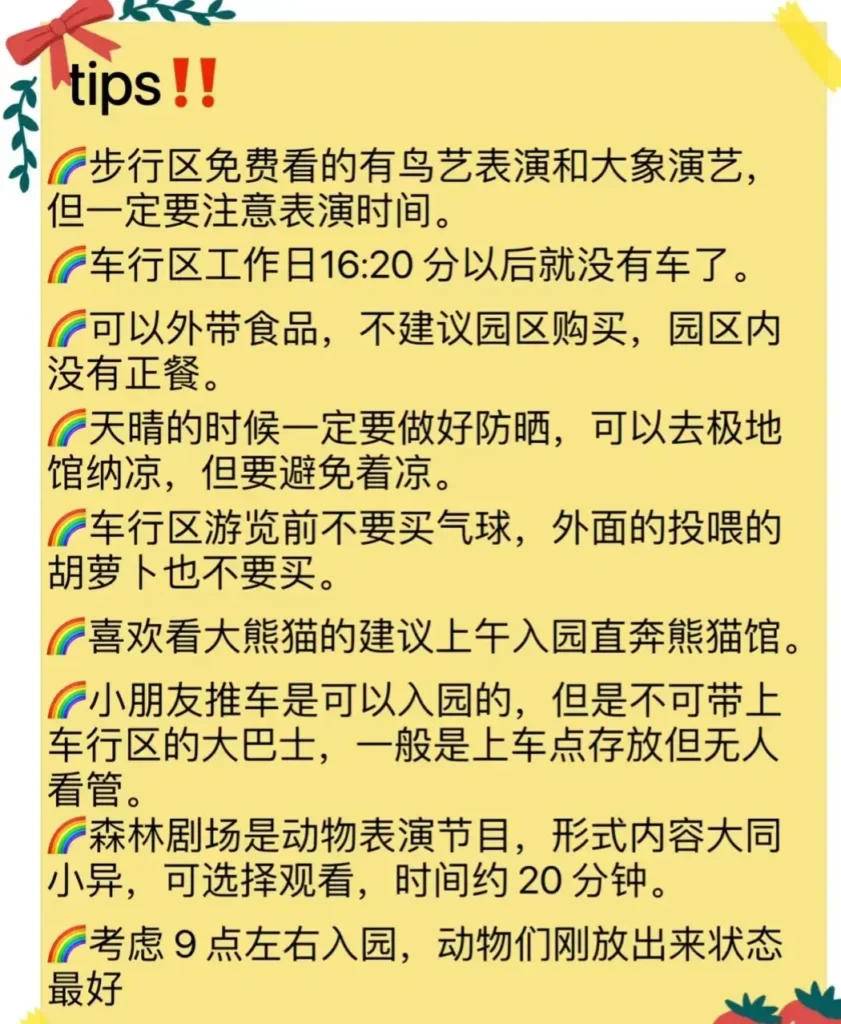 tips‼️

🌈步行区免费看的有鸟艺表演和大象演艺，但一定要注意表演时间。

🌈车行区工作日16:20 分以后就没有车了。

🌈可以外带食品，不建议园区购买，园区内没有正餐。

🌈天晴的时候一定要做好防晒，可以去极地馆纳凉，但要避免着凉。

🌈车行区游览前不要买气球，外面的投喂的胡萝卜也不要买。

🌈喜欢看大熊猫的建议上午入园直奔熊猫馆。

🌈小朋友推车是可以入园的，但是不可带上车行区的大巴士，一般是上车点存放但无人看管。

🌈森林剧场是动物表演节目，形式内容大同小异，可选择观看，时间约 20 分钟。

🌈考虑 9 点左右入园，动物们刚放出来状态最好